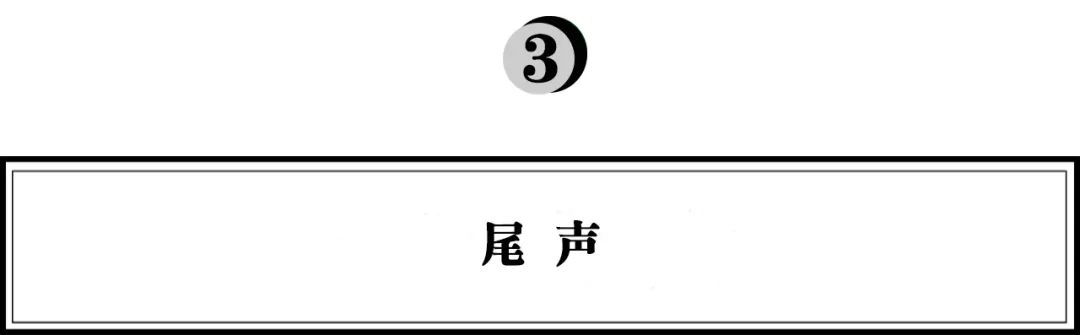 3

尾 声